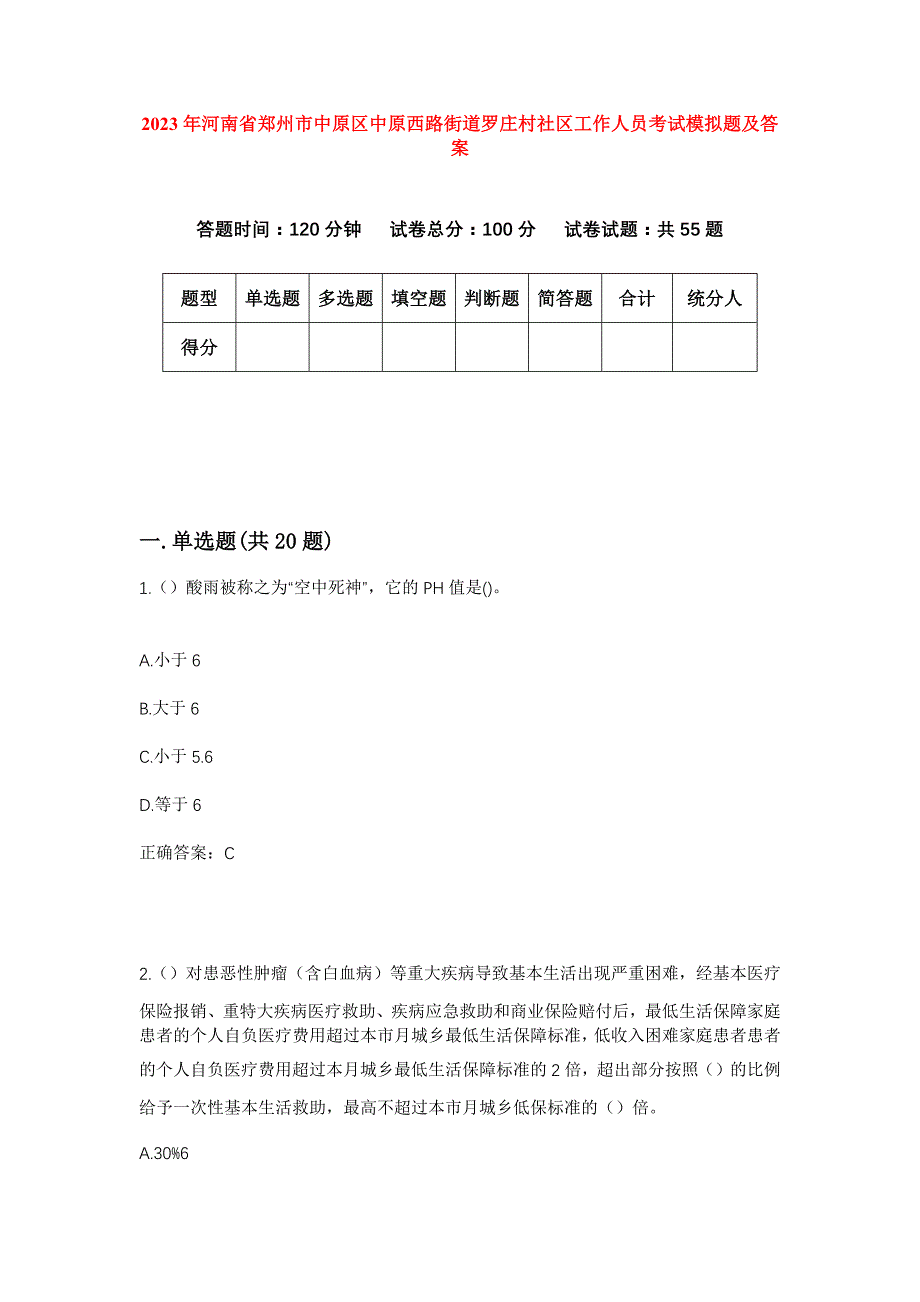 2023年河南省郑州市中原区中原西路街道罗庄村社区工作人员考试模拟题及答案

答题时间：120分钟　试卷总分：100分　试卷试题：共55题

| 题型 | 单选题 | 多选题 | 填空题 | 判断题 | 简答题 | 合计 | 统分人 |
|---|---|---|---|---|---|---|---|
| 得分 | | | | | | | |

一.单选题(共20题)

1.（）酸雨被称之为“空中死神”，它的PH值是()。

A.小于6

B.大于6

C.小于5.6

D.等于6

正确答案：C

2.（）对患恶性肿瘤（含白血病）等重大疾病导致基本生活出现严重困难，经基本医疗保险报销、重特大疾病医疗救助、疾病应急救助和商业保险赔付后，最低生活保障家庭患者的个人自负医疗费用超过本市月城乡最低生活保障标准，低收入困难家庭患者患者的个人自负医疗费用超过本月城乡最低生活保障标准的2倍，超出部分按照（）的比例给予一次性基本生活救助，最高不超过本市月城乡低保标准的（）倍。

A.30%6